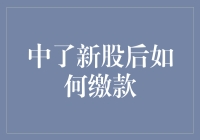 中了新股后如何缴款